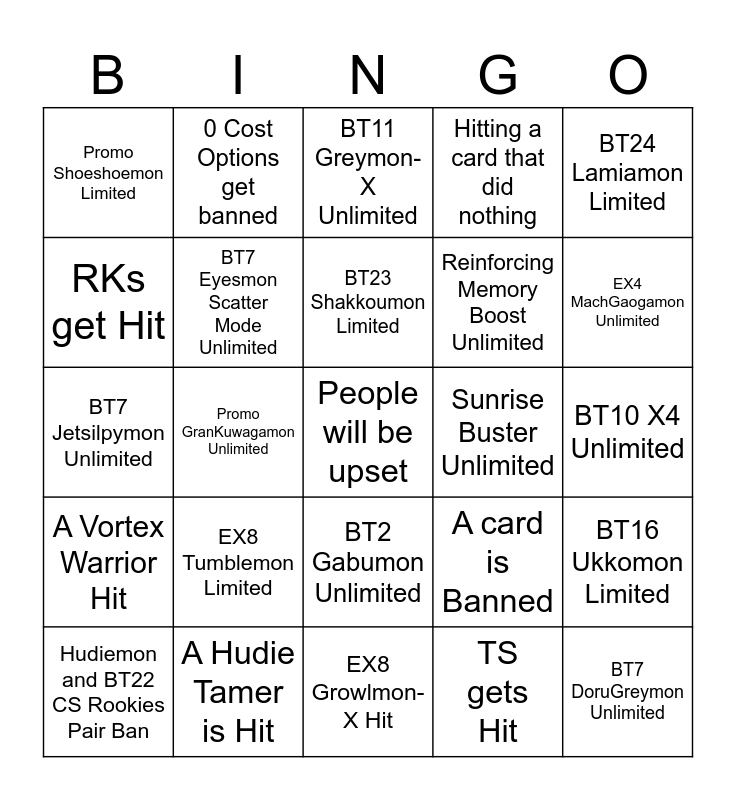 | B | I | N | G | O |
|---|---|---|---|---|
| Promo Shoeshoemon Limited | 0 Cost Options get banned | BT11 Greymon-X Unlimited | Hitting a card that did nothing | BT24 Lamiamon Limited |
| RKs get Hit | BT7 Eyesmon Scatter Mode Unlimited | BT23 Shakkoumon Limited | Reinforcing Memory Boost Unlimited | EX4 MachGaogamon Unlimited |
| BT7 Jetsilpymon Unlimited | Promo GranKuwagamon Unlimited | People will be upset | Sunrise Buster Unlimited | BT10 X4 Unlimited |
| A Vortex Warrior Hit | EX8 Tumblemon Limited | BT2 Gabumon Unlimited | A card is Banned | BT16 Ukkomon Limited |
| Hudiemon and BT22 CS Rookies Pair Ban | A Hudie Tamer is Hit | EX8 Growlmon-X Hit | TS gets Hit | BT7 DoruGreymon Unlimited |